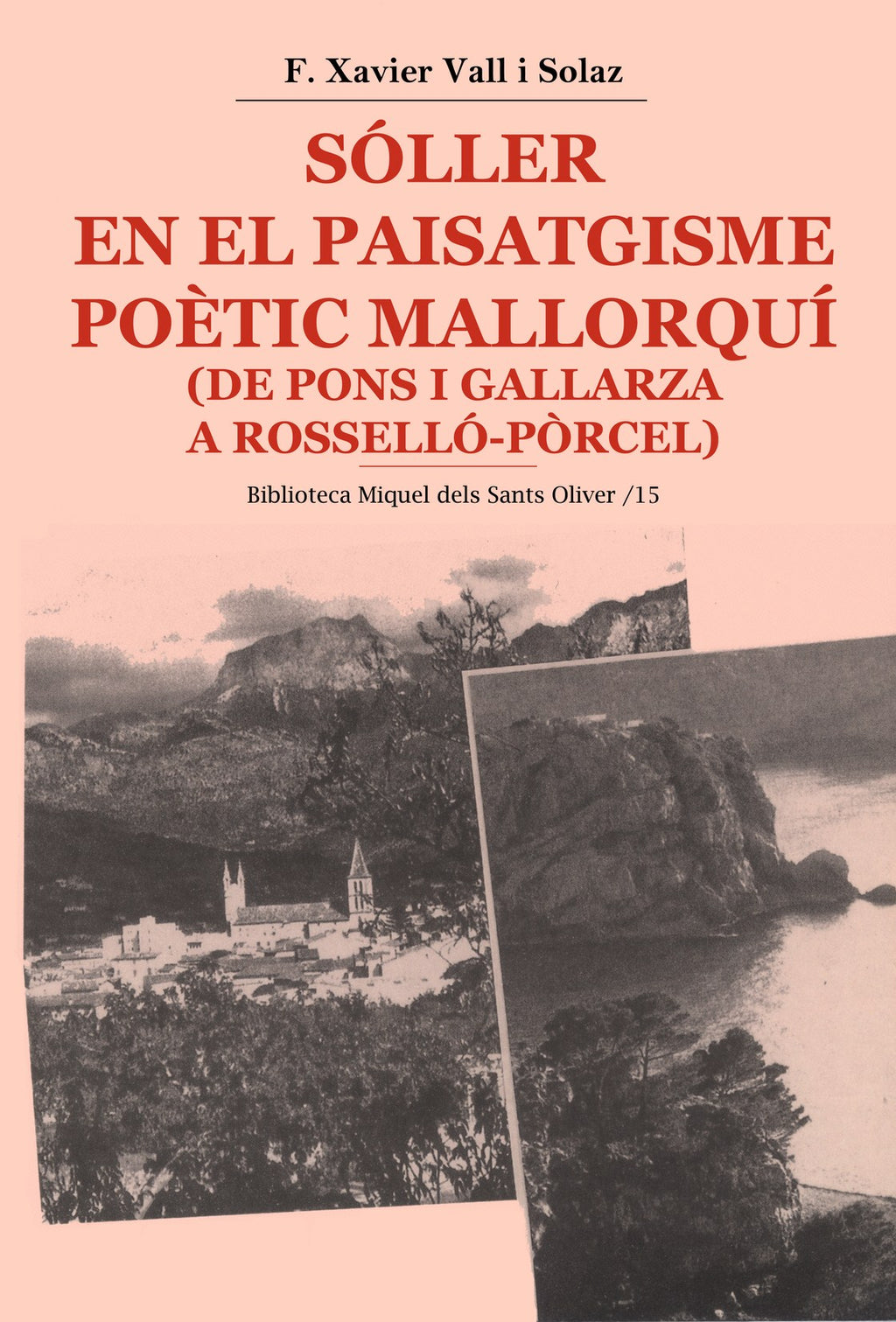 F. Xavier Vall i Solaz

SÓLLER
EN EL PAISATGISME
POÈTIC MALLORQUÍ
(DE PONS I GALLARZA
A ROSSELLÓ-PÒRCEL)

Biblioteca Miquel dels Sants Oliver /15